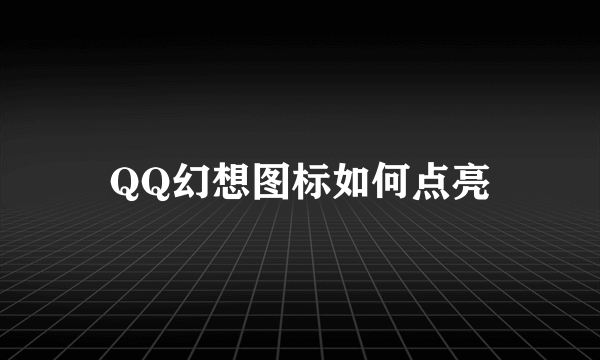 QQ幻想图标如何点亮